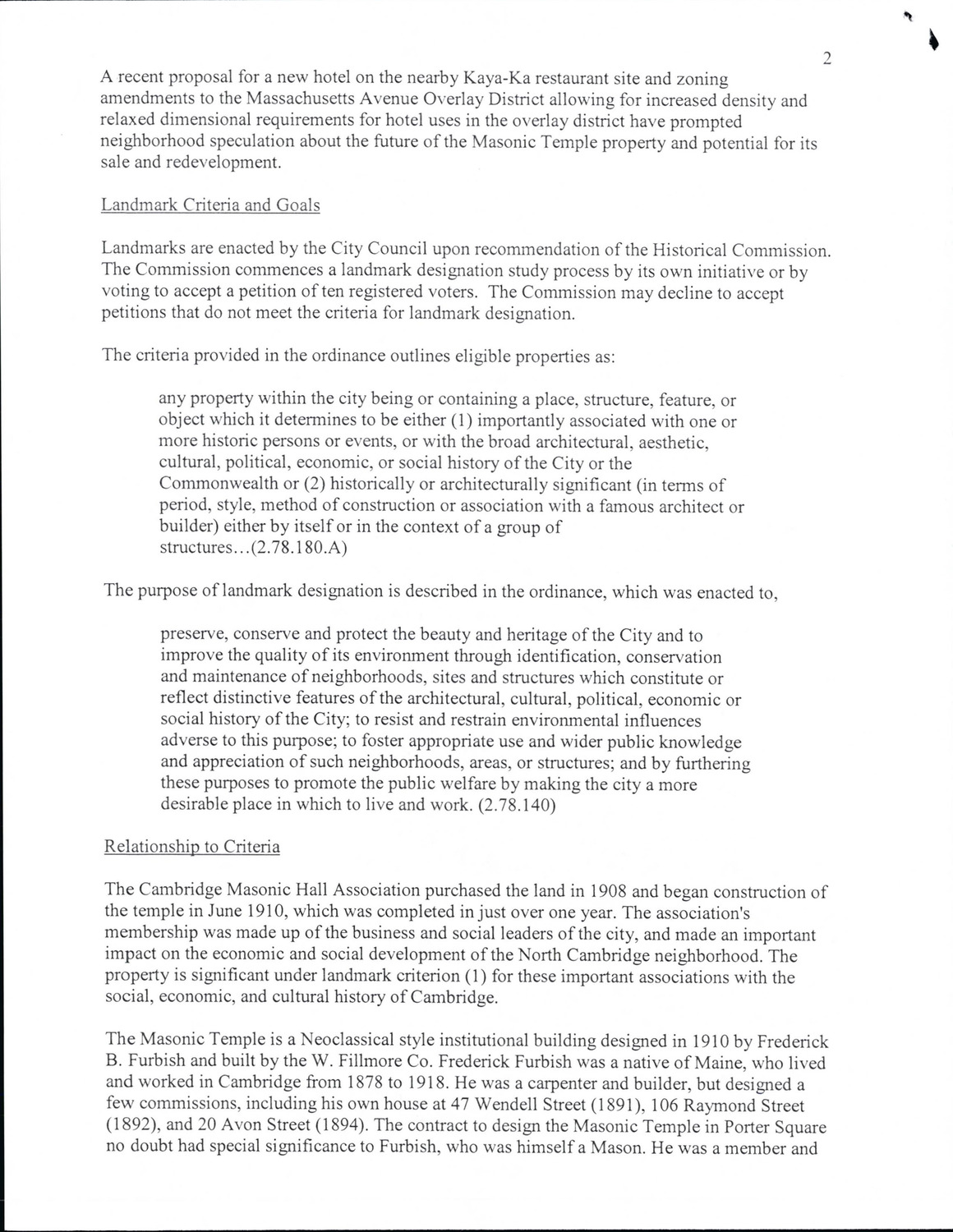 2

A recent proposal for a new hotel on the nearby Kaya-Ka restaurant site and zoning amendments to the Massachusetts Avenue Overlay District allowing for increased density and relaxed dimensional requirements for hotel uses in the overlay district have prompted neighborhood speculation about the future of the Masonic Temple property and potential for its sale and redevelopment.

Landmark Criteria and Goals

Landmarks are enacted by the City Council upon recommendation of the Historical Commission. The Commission commences a landmark designation study process by its own initiative or by voting to accept a petition of ten registered voters. The Commission may decline to accept petitions that do not meet the criteria for landmark designation.

The criteria provided in the ordinance outlines eligible properties as:

any property within the city being or containing a place, structure, feature, or object which it determines to be either (1) importantly associated with one or more historic persons or events, or with the broad architectural, aesthetic, cultural, political, economic, or social history of the City or the Commonwealth or (2) historically or architecturally significant (in terms of period, style, method of construction or association with a famous architect or builder) either by itself or in the context of a group of structures…(2.78.180.A)

The purpose of landmark designation is described in the ordinance, which was enacted to,

preserve, conserve and protect the beauty and heritage of the City and to improve the quality of its environment through identification, conservation and maintenance of neighborhoods, sites and structures which constitute or reflect distinctive features of the architectural, cultural, political, economic or social history of the City; to resist and restrain environmental influences adverse to this purpose; to foster appropriate use and wider public knowledge and appreciation of such neighborhoods, areas, or structures; and by furthering these purposes to promote the public welfare by making the city a more desirable place in which to live and work. (2.78.140)

Relationship to Criteria

The Cambridge Masonic Hall Association purchased the land in 1908 and began construction of the temple in June 1910, which was completed in just over one year. The association's membership was made up of the business and social leaders of the city, and made an important impact on the economic and social development of the North Cambridge neighborhood. The property is significant under landmark criterion (1) for these important associations with the social, economic, and cultural history of Cambridge.

The Masonic Temple is a Neoclassical style institutional building designed in 1910 by Frederick B. Furbish and built by the W. Fillmore Co. Frederick Furbish was a native of Maine, who lived and worked in Cambridge from 1878 to 1918. He was a carpenter and builder, but designed a few commissions, including his own house at 47 Wendell Street (1891), 106 Raymond Street (1892), and 20 Avon Street (1894). The contract to design the Masonic Temple in Porter Square no doubt had special significance to Furbish, who was himself a Mason. He was a member and